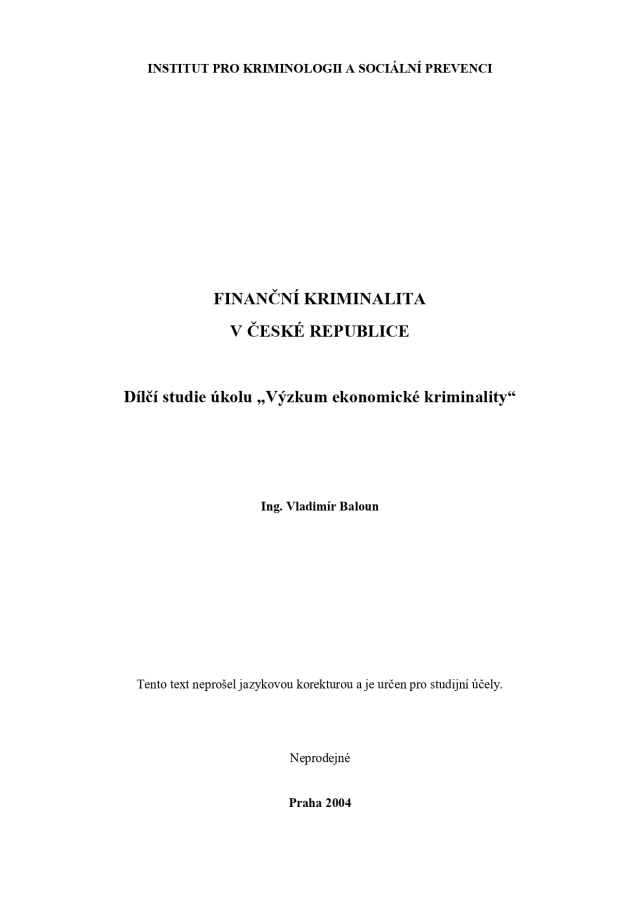 INSTITUT PRO KRIMINOLOGII A SOCIÁLNÍ PREVENCI

FINANČNÍ KRIMINALITA
V ČESKÉ REPUBLICE

Dílčí studie úkolu „Výzkum ekonomické kriminality“

Ing. Vladimír Baloun

Tento text neprošel jazykovou korekturou a je určen pro studijní účely.

Neprodejné

Praha 2004